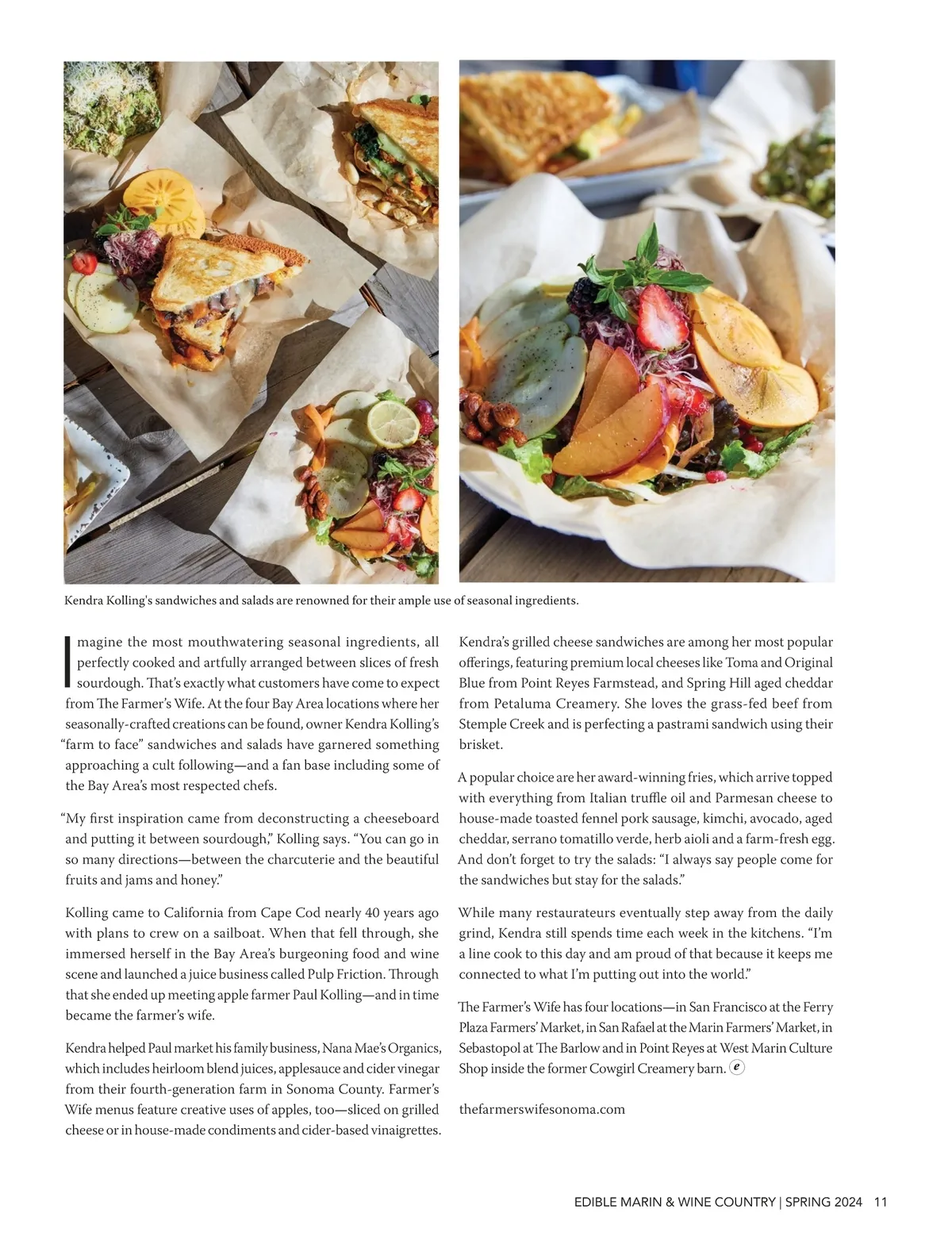 Kendra Kolling's sandwiches and salads are renowned for their ample use of seasonal ingredients.

Imagine the most mouthwatering seasonal ingredients, all perfectly cooked and artfully arranged between slices of fresh sourdough. That's exactly what customers have come to expect from The Farmer's Wife. At the four Bay Area locations where her seasonally-crafted creations can be found, owner Kendra Kolling's "farm to face" sandwiches and salads have garnered something approaching a cult following—and a fan base including some of the Bay Area's most respected chefs.

"My first inspiration came from deconstructing a cheeseboard and putting it between sourdough," Kolling says. "You can go in so many directions—between the charcuterie and the beautiful fruits and jams and honey."

Kolling came to California from Cape Cod nearly 40 years ago with plans to crew on a sailboat. When that fell through, she immersed herself in the Bay Area's burgeoning food and wine scene and launched a juice business called Pulp Friction. Through that she ended up meeting apple farmer Paul Kolling—and in time became the farmer's wife.

Kendra helped Paul market his family business, Nana Mae's Organics, which includes heirloom blend juices, applesauce and cider vinegar from their fourth-generation farm in Sonoma County. Farmer's Wife menus feature creative uses of apples, too—sliced on grilled cheese or in house-made condiments and cider-based vinaigrettes.

Kendra's grilled cheese sandwiches are among her most popular offerings, featuring premium local cheeses like Toma and Original Blue from Point Reyes Farmstead, and Spring Hill aged cheddar from Petaluma Creamery. She loves the grass-fed beef from Stemple Creek and is perfecting a pastrami sandwich using their brisket.

A popular choice are her award-winning fries, which arrive topped with everything from Italian truffle oil and Parmesan cheese to house-made toasted fennel pork sausage, kimchi, avocado, aged cheddar, serrano tomatillo verde, herb aioli and a farm-fresh egg. And don't forget to try the salads: "I always say people come for the sandwiches but stay for the salads."

While many restaurateurs eventually step away from the daily grind, Kendra still spends time each week in the kitchens. "I'm a line cook to this day and am proud of that because it keeps me connected to what I'm putting out into the world."

The Farmer's Wife has four locations—in San Francisco at the Ferry Plaza Farmers' Market, in San Rafael at the Marin Farmers' Market, in Sebastopol at The Barlow and in Point Reyes at West Marin Culture Shop inside the former Cowgirl Creamery barn. e

thefarmerswifesonoma.com

EDIBLE MARIN & WINE COUNTRY | SPRING 2024 11